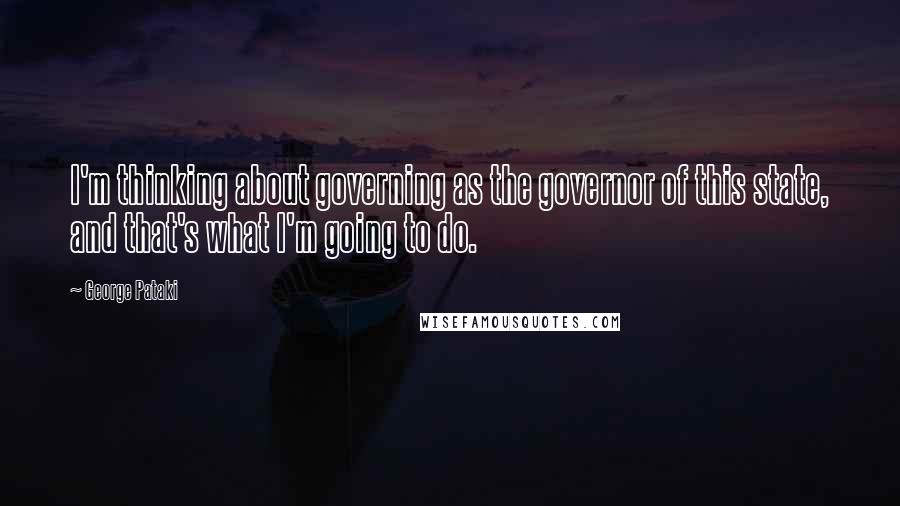 I'm thinking about governing as the governor of this state, and that's what I'm going to do.

— George Pataki

WISEFAMOUSQUOTES.COM